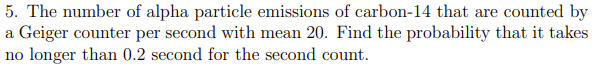 5. The number of alpha particle emissions of carbon-14 that are counted by a Geiger counter per second with mean 20. Find the probability that it takes no longer than 0.2 second for the second count.